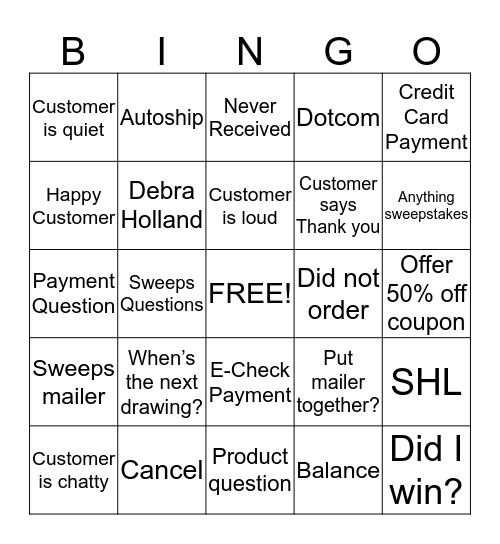 | B | I | N | G | O |
|---|---|---|---|---|
| Customer is quiet | Autoship | Never Received | Dotcom | Credit Card Payment |
| Happy Customer | Debra Holland | Customer is loud | Customer says Thank you | Anything sweepstakes |
| Payment Question | Sweeps Questions | FREE! | Did not order | Offer 50% off coupon |
| Sweeps mailer | When's the next drawing? | E-Check Payment | Put mailer together? | SHL |
| Customer is chatty | Cancel | Product question | Balance | Did I win? |